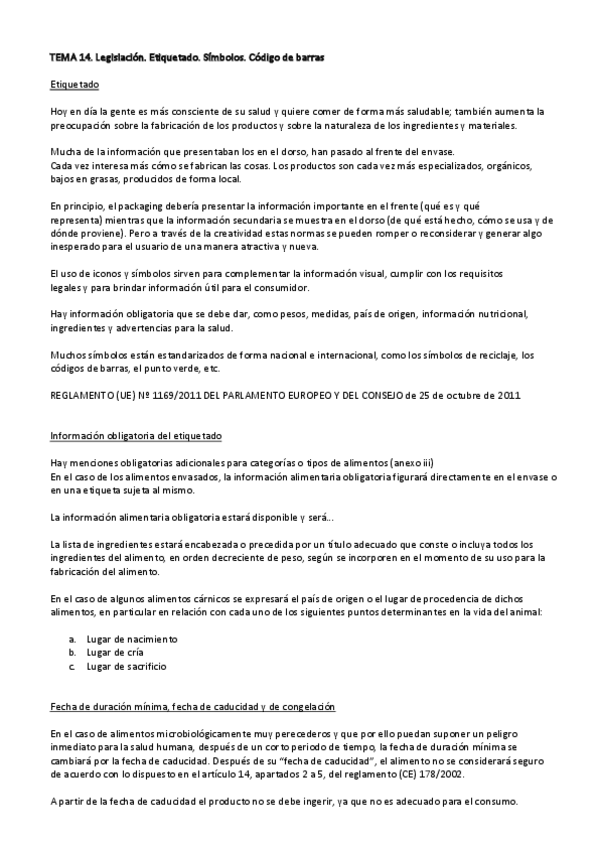 TEMA 14. Legislación. Etiquetado. Símbolos. Código de barras

Etiquetado

Hoy en día la gente es más consciente de su salud y quiere comer de forma más saludable; también aumenta la preocupación sobre la fabricación de los productos y sobre la naturaleza de los ingredientes y materiales.

Mucha de la información que presentaban los en el dorso, han pasado al frente del envase.
Cada vez interesa más cómo se fabrican las cosas. Los productos son cada vez más especializados, orgánicos, bajos en grasas, producidos de forma local.

En principio, el packaging debería presentar la información importante en el frente (qué es y qué representa) mientras que la información secundaria se muestra en el dorso (de qué está hecho, cómo se usa y de dónde proviene). Pero a través de la creatividad estas normas se pueden romper o reconsiderar y generar algo inesperado para el usuario de una manera atractiva y nueva.

El uso de iconos y símbolos sirven para complementar la información visual, cumplir con los requisitos legales y para brindar información útil para el consumidor.

Hay información obligatoria que se debe dar, como pesos, medidas, país de origen, información nutricional, ingredientes y advertencias para la salud.

Muchos símbolos están estandarizados de forma nacional e internacional, como los símbolos de reciclaje, los códigos de barras, el punto verde, etc.

REGLAMENTO (UE) Nº 1169/2011 DEL PARLAMENTO EUROPEO Y DEL CONSEJO de 25 de octubre de 2011

Información obligatoria del etiquetado

Hay menciones obligatorias adicionales para categorías o tipos de alimentos (anexo iii)
En el caso de los alimentos envasados, la información alimentaria obligatoria figurará directamente en el envase o en una etiqueta sujeta al mismo.

La información alimentaria obligatoria estará disponible y será...

La lista de ingredientes estará encabezada o precedida por un título adecuado que conste o incluya todos los ingredientes del alimento, en orden decreciente de peso, según se incorporen en el momento de su uso para la fabricación del alimento.

En el caso de algunos alimentos cárnicos se expresará el país de origen o el lugar de procedencia de dichos alimentos, en particular en relación con cada uno de los siguientes puntos determinantes en la vida del animal:

a. Lugar de nacimiento
b. Lugar de cría
c. Lugar de sacrificio

Fecha de duración mínima, fecha de caducidad y de congelación

En el caso de alimentos microbiológicamente muy perecederos y que por ello puedan suponer un peligro inmediato para la salud humana, después de un corto periodo de tiempo, la fecha de duración mínima se cambiará por la fecha de caducidad. Después de su "fecha de caducidad", el alimento no se considerará seguro de acuerdo con lo dispuesto en el artículo 14, apartados 2 a 5, del reglamento (CE) 178/2002.

A partir de la fecha de caducidad el producto no se debe ingerir, ya que no es adecuado para el consumo.